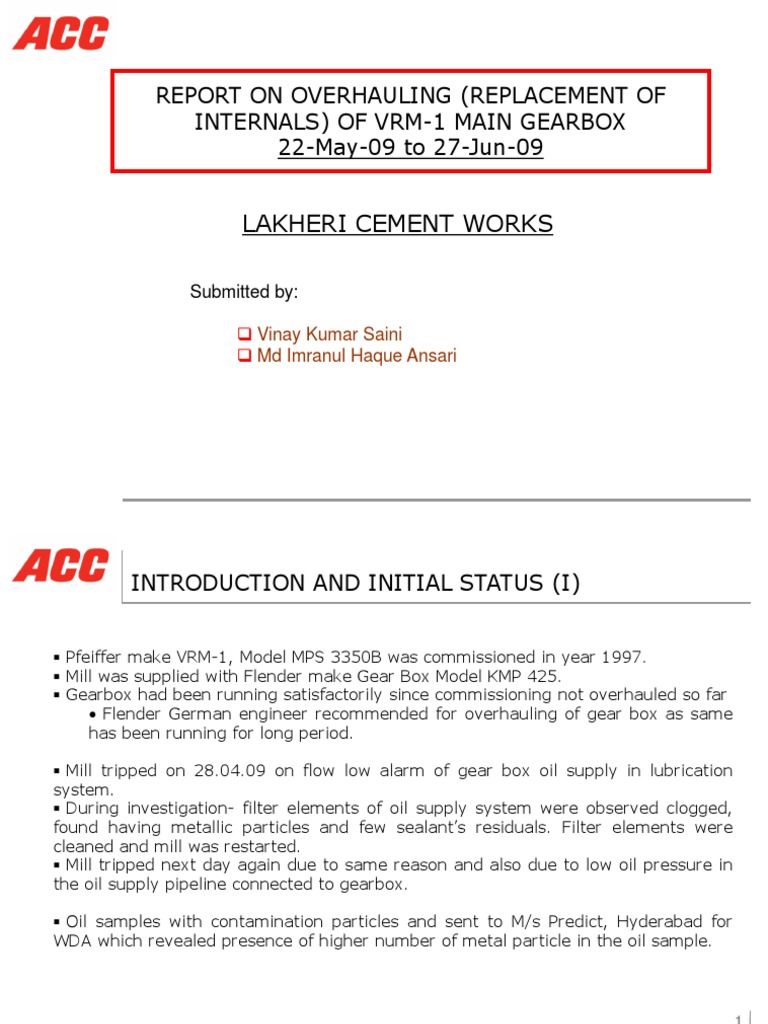 ACC

REPORT ON OVERHAULING (REPLACEMENT OF INTERNALS) OF VRM-1 MAIN GEARBOX
22-May-09 to 27-Jun-09

LAKHERI CEMENT WORKS

Submitted by:

❑ Vinay Kumar Saini
❑ Md Imranul Haque Ansari

ACC

INTRODUCTION AND INITIAL STATUS (I)

▪ Pfeiffer make VRM-1, Model MPS 3350B was commissioned in year 1997.
▪ Mill was supplied with Flender make Gear Box Model KMP 425.
▪ Gearbox had been running satisfactorily since commissioning not overhauled so far
• Flender German engineer recommended for overhauling of gear box as same has been running for long period.

▪ Mill tripped on 28.04.09 on flow low alarm of gear box oil supply in lubrication system.
▪ During investigation- filter elements of oil supply system were observed clogged, found having metallic particles and few sealant's residuals. Filter elements were cleaned and mill was restarted.
▪ Mill tripped next day again due to same reason and also due to low oil pressure in the oil supply pipeline connected to gearbox.

▪ Oil samples with contamination particles and sent to M/s Predict, Hyderabad for WDA which revealed presence of higher number of metal particle in the oil sample.

1